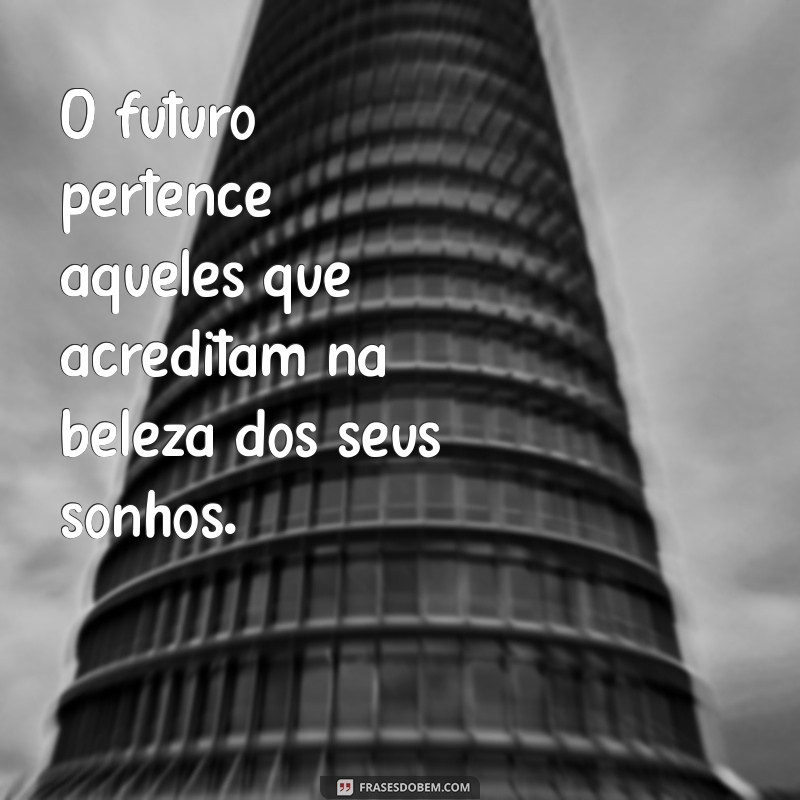 O futuro pertence aqueles que acreditam na beleza dos seus sonhos.

FRASESDOBEM.COM